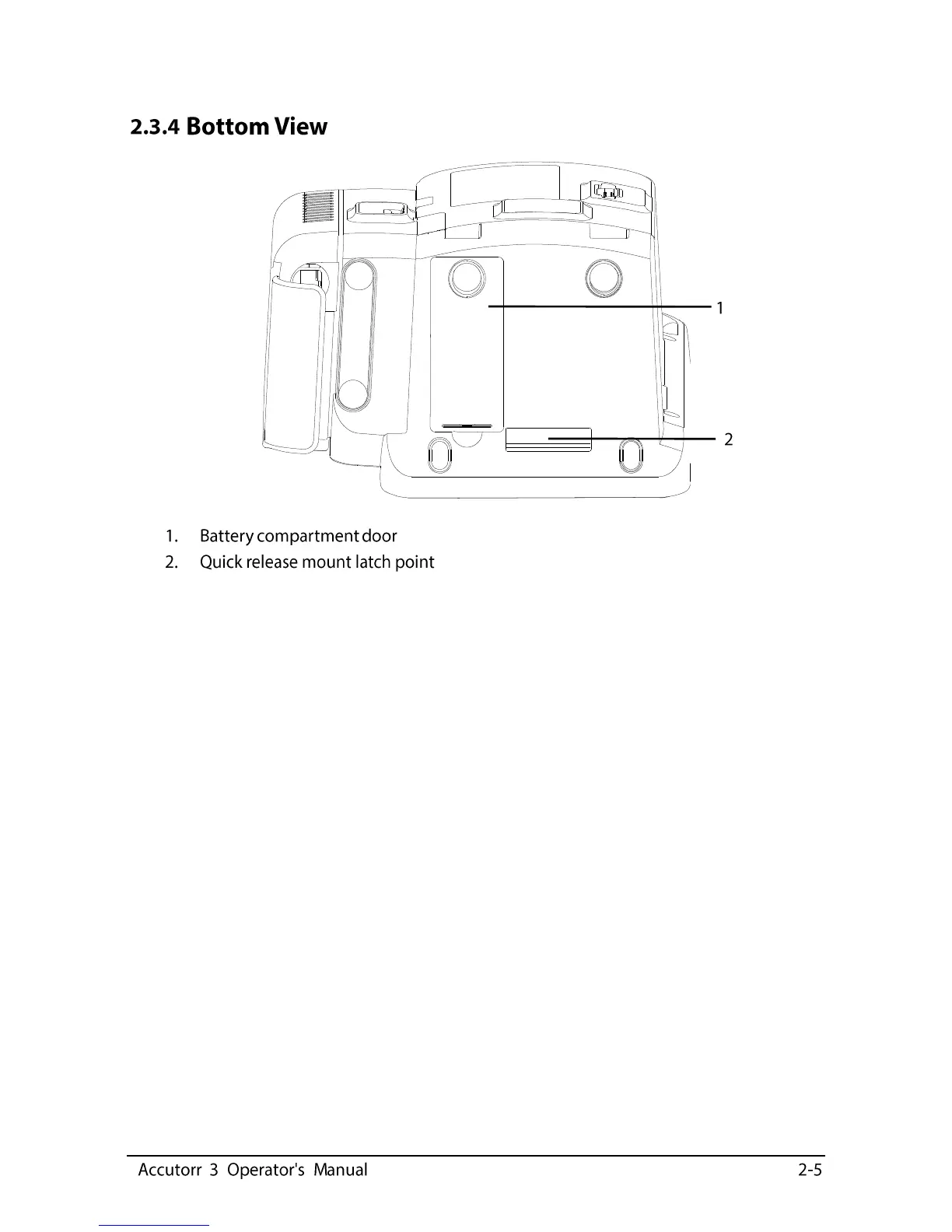 2.3.4 Bottom View

1

2

1. Battery compartment door
2. Quick release mount latch point

Accutorr 3 Operator's Manual 2-5